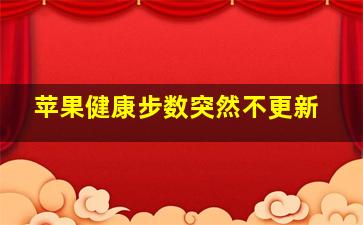 苹果健康步数突然不更新